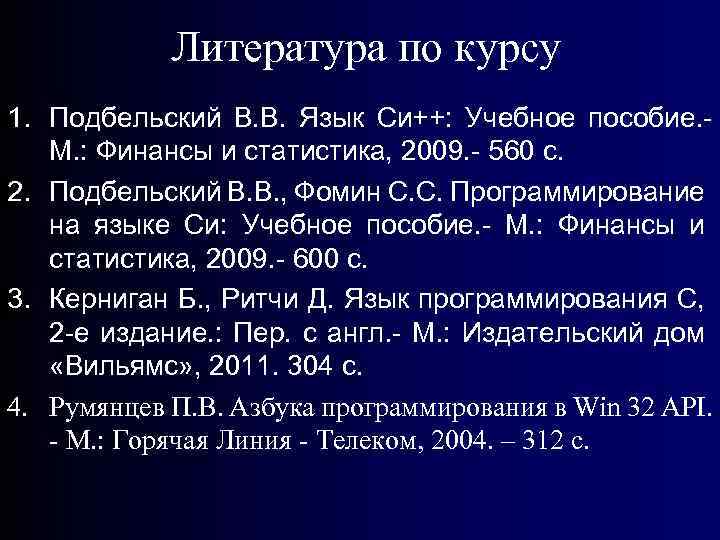 Литература по курсу

1. Подбельский В.В. Язык Си++: Учебное пособие.- М.: Финансы и статистика, 2009.- 560 с.
2. Подбельский В.В., Фомин С.С. Программирование на языке Си: Учебное пособие.- М.: Финансы и статистика, 2009.- 600 с.
3. Керниган Б., Ритчи Д. Язык программирования С, 2-е издание.: Пер. с англ.- М.: Издательский дом «Вильямс», 2011. 304 с.
4. Румянцев П.В. Азбука программирования в Win 32 API. - М.: Горячая Линия - Телеком, 2004. – 312 с.